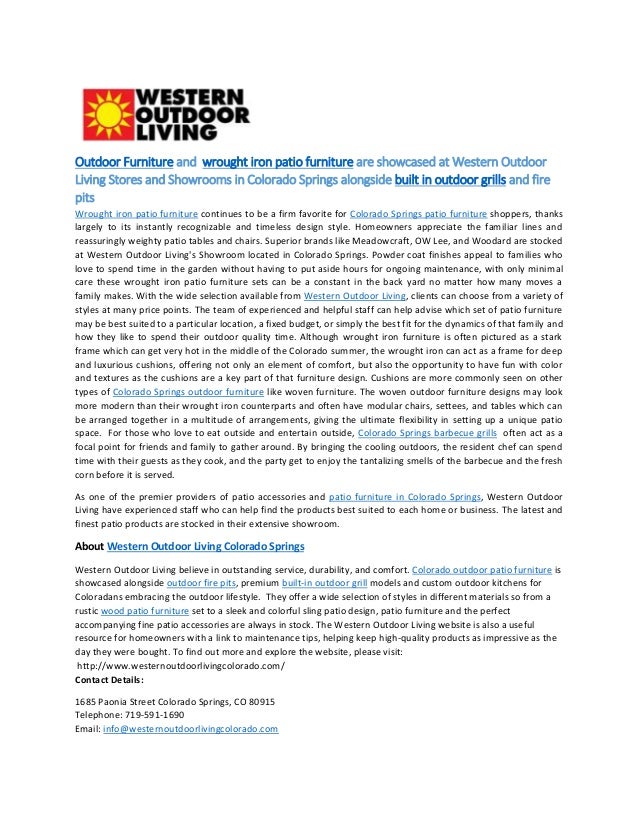 WESTERN OUTDOOR LIVING

Outdoor Furniture and wrought iron patio furniture are showcased at Western Outdoor Living Stores and Showrooms in Colorado Springs alongside built in outdoor grills and fire pits

Wrought iron patio furniture continues to be a firm favorite for Colorado Springs patio furniture shoppers, thanks largely to its instantly recognizable and timeless design style. Homeowners appreciate the familiar lines and reassuringly weighty patio tables and chairs. Superior brands like Meadowcraft, OW Lee, and Woodard are stocked at Western Outdoor Living's Showroom located in Colorado Springs. Powder coat finishes appeal to families who love to spend time in the garden without having to put aside hours for ongoing maintenance, with only minimal care these wrought iron patio furniture sets can be a constant in the back yard no matter how many moves a family makes. With the wide selection available from Western Outdoor Living, clients can choose from a variety of styles at many price points. The team of experienced and helpful staff can help advise which set of patio furniture may be best suited to a particular location, a fixed budget, or simply the best fit for the dynamics of that family and how they like to spend their outdoor quality time. Although wrought iron furniture is often pictured as a stark frame which can get very hot in the middle of the Colorado summer, the wrought iron can act as a frame for deep and luxurious cushions, offering not only an element of comfort, but also the opportunity to have fun with color and textures as the cushions are a key part of that furniture design. Cushions are more commonly seen on other types of Colorado Springs outdoor furniture like woven furniture. The woven outdoor furniture designs may look more modern than their wrought iron counterparts and often have modular chairs, settees, and tables which can be arranged together in a multitude of arrangements, giving the ultimate flexibility in setting up a unique patio space. For those who love to eat outside and entertain outside, Colorado Springs barbecue grills often act as a focal point for friends and family to gather around. By bringing the cooling outdoors, the resident chef can spend time with their guests as they cook, and the party get to enjoy the tantalizing smells of the barbecue and the fresh corn before it is served.

As one of the premier providers of patio accessories and patio furniture in Colorado Springs, Western Outdoor Living have experienced staff who can help find the products best suited to each home or business. The latest and finest patio products are stocked in their extensive showroom.

About Western Outdoor Living Colorado Springs

Western Outdoor Living believe in outstanding service, durability, and comfort. Colorado outdoor patio furniture is showcased alongside outdoor fire pits, premium built-in outdoor grill models and custom outdoor kitchens for Coloradans embracing the outdoor lifestyle. They offer a wide selection of styles in different materials so from a rustic wood patio furniture set to a sleek and colorful sling patio design, patio furniture and the perfect accompanying fine patio accessories are always in stock. The Western Outdoor Living website is also a useful resource for homeowners with a link to maintenance tips, helping keep high-quality products as impressive as the day they were bought. To find out more and explore the website, please visit:
http://www.westernoutdoorlivingcolorado.com/
Contact Details:

1685 Paonia Street Colorado Springs, CO 80915
Telephone: 719-591-1690
Email: info@westernoutdoorlivingcolorado.com